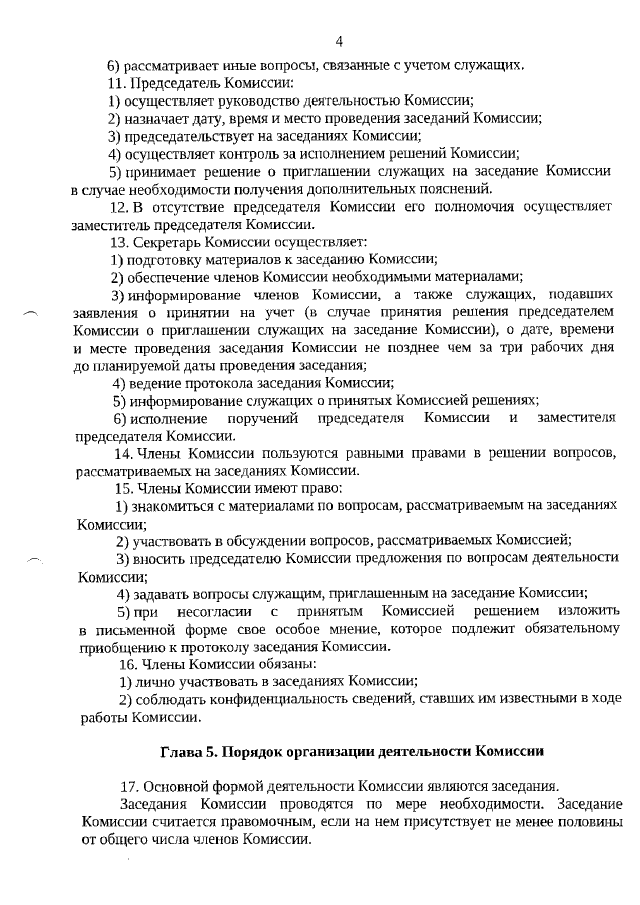 4

6) рассматривает иные вопросы, связанные с учетом служащих.

11. Председатель Комиссии:

1) осуществляет руководство деятельностью Комиссии;

2) назначает дату, время и место проведения заседаний Комиссии;

3) председательствует на заседаниях Комиссии;

4) осуществляет контроль за исполнением решений Комиссии;

5) принимает решение о приглашении служащих на заседание Комиссии в случае необходимости получения дополнительных пояснений.

12. В отсутствие председателя Комиссии его полномочия осуществляет заместитель председателя Комиссии.

13. Секретарь Комиссии осуществляет:

1) подготовку материалов к заседанию Комиссии;

2) обеспечение членов Комиссии необходимыми материалами;

3) информирование членов Комиссии, а также служащих, подавших заявления о принятии на учет (в случае принятия решения председателем Комиссии о приглашении служащих на заседание Комиссии), о дате, времени и месте проведения заседания Комиссии не позднее чем за три рабочих дня до планируемой даты проведения заседания;

4) ведение протокола заседания Комиссии;

5) информирование служащих о принятых Комиссией решениях;

6) исполнение поручений председателя Комиссии и заместителя председателя Комиссии.

14. Члены Комиссии пользуются равными правами в решении вопросов, рассматриваемых на заседаниях Комиссии.

15. Члены Комиссии имеют право:

1) знакомиться с материалами по вопросам, рассматриваемым на заседаниях Комиссии;

2) участвовать в обсуждении вопросов, рассматриваемых Комиссией;

3) вносить председателю Комиссии предложения по вопросам деятельности Комиссии;

4) задавать вопросы служащим, приглашенным на заседание Комиссии;

5) при несогласии с принятым Комиссией решением изложить в письменной форме свое особое мнение, которое подлежит обязательному приобщению к протоколу заседания Комиссии.

16. Члены Комиссии обязаны:

1) лично участвовать в заседаниях Комиссии;

2) соблюдать конфиденциальность сведений, ставших им известными в ходе работы Комиссии.

Глава 5. Порядок организации деятельности Комиссии

17. Основной формой деятельности Комиссии являются заседания.

Заседания Комиссии проводятся по мере необходимости. Заседание Комиссии считается правомочным, если на нем присутствует не менее половины от общего числа членов Комиссии.